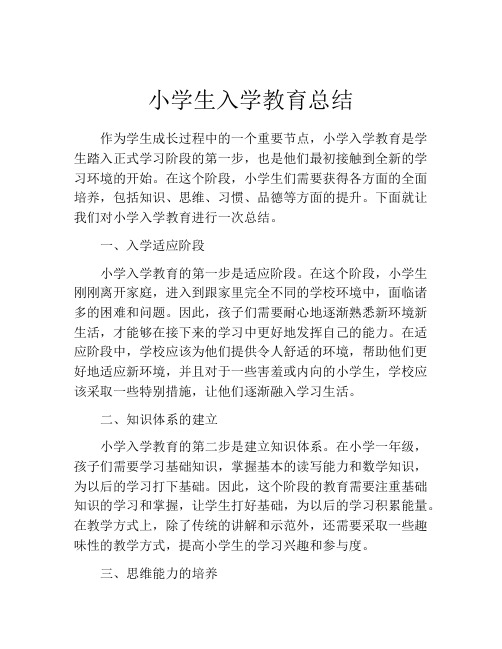 小学生入学教育总结

作为学生成长过程中的一个重要节点，小学入学教育是学生踏入正式学习阶段的第一步，也是他们最初接触到全新的学习环境的开始。在这个阶段，小学生们需要获得各方面的全面培养，包括知识、思维、习惯、品德等方面的提升。下面就让我们对小学入学教育进行一次总结。

一、入学适应阶段

小学入学教育的第一步是适应阶段。在这个阶段，小学生刚刚离开家庭，进入到跟家里完全不同的学校环境中，面临诸多的困难和问题。因此，孩子们需要耐心地逐渐熟悉新环境新生活，才能够在接下来的学习中更好地发挥自己的能力。在适应阶段中，学校应该为他们提供令人舒适的环境，帮助他们更好地适应新环境，并且对于一些害羞或内向的小学生，学校应该采取一些特别措施，让他们逐渐融入学习生活。

二、知识体系的建立

小学入学教育的第二步是建立知识体系。在小学一年级，孩子们需要学习基础知识，掌握基本的读写能力和数学知识，为以后的学习打下基础。因此，这个阶段的教育需要注重基础知识的学习和掌握，让学生打好基础，为以后的学习积累能量。在教学方式上，除了传统的讲解和示范外，还需要采取一些趣味性的教学方式，提高小学生的学习兴趣和参与度。

三、思维能力的培养